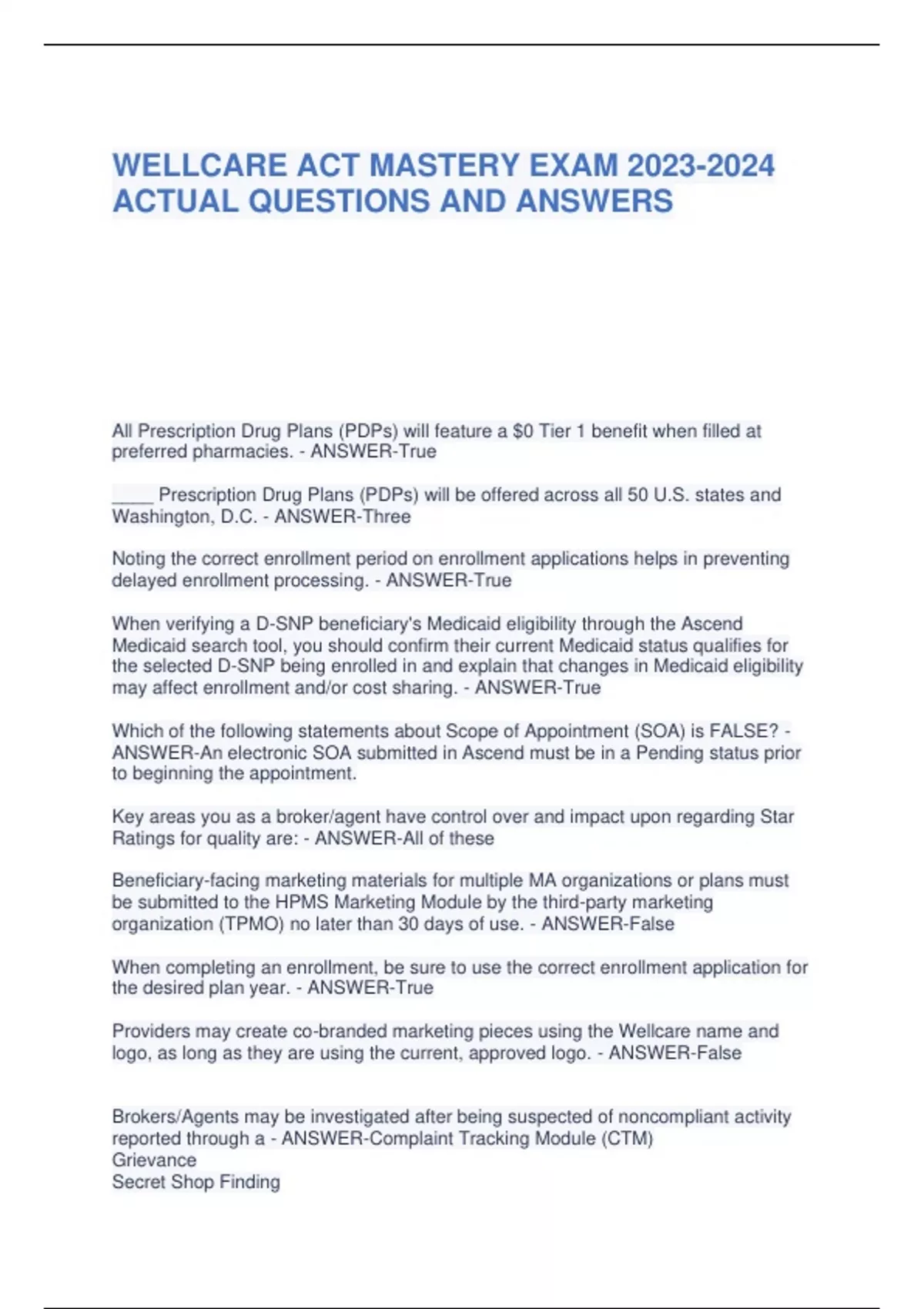 WELLCARE ACT MASTERY EXAM 2023-2024 ACTUAL QUESTIONS AND ANSWERS

All Prescription Drug Plans (PDPs) will feature a \$0 Tier 1 benefit when filled at preferred pharmacies. - ANSWER-True

____ Prescription Drug Plans (PDPs) will be offered across all 50 U.S. states and Washington, D.C. - ANSWER-Three

Noting the correct enrollment period on enrollment applications helps in preventing delayed enrollment processing. - ANSWER-True

When verifying a D-SNP beneficiary's Medicaid eligibility through the Ascend Medicaid search tool, you should confirm their current Medicaid status qualifies for the selected D-SNP being enrolled in and explain that changes in Medicaid eligibility may affect enrollment and/or cost sharing. - ANSWER-True

Which of the following statements about Scope of Appointment (SOA) is FALSE? - ANSWER-An electronic SOA submitted in Ascend must be in a Pending status prior to beginning the appointment.

Key areas you as a broker/agent have control over and impact upon regarding Star Ratings for quality are: - ANSWER-All of these

Beneficiary-facing marketing materials for multiple MA organizations or plans must be submitted to the HPMS Marketing Module by the third-party marketing organization (TPMO) no later than 30 days of use. - ANSWER-False

When completing an enrollment, be sure to use the correct enrollment application for the desired plan year. - ANSWER-True

Providers may create co-branded marketing pieces using the Wellcare name and logo, as long as they are using the current, approved logo. - ANSWER-False

Brokers/Agents may be investigated after being suspected of noncompliant activity reported through a - ANSWER-Complaint Tracking Module (CTM)
Grievance
Secret Shop Finding